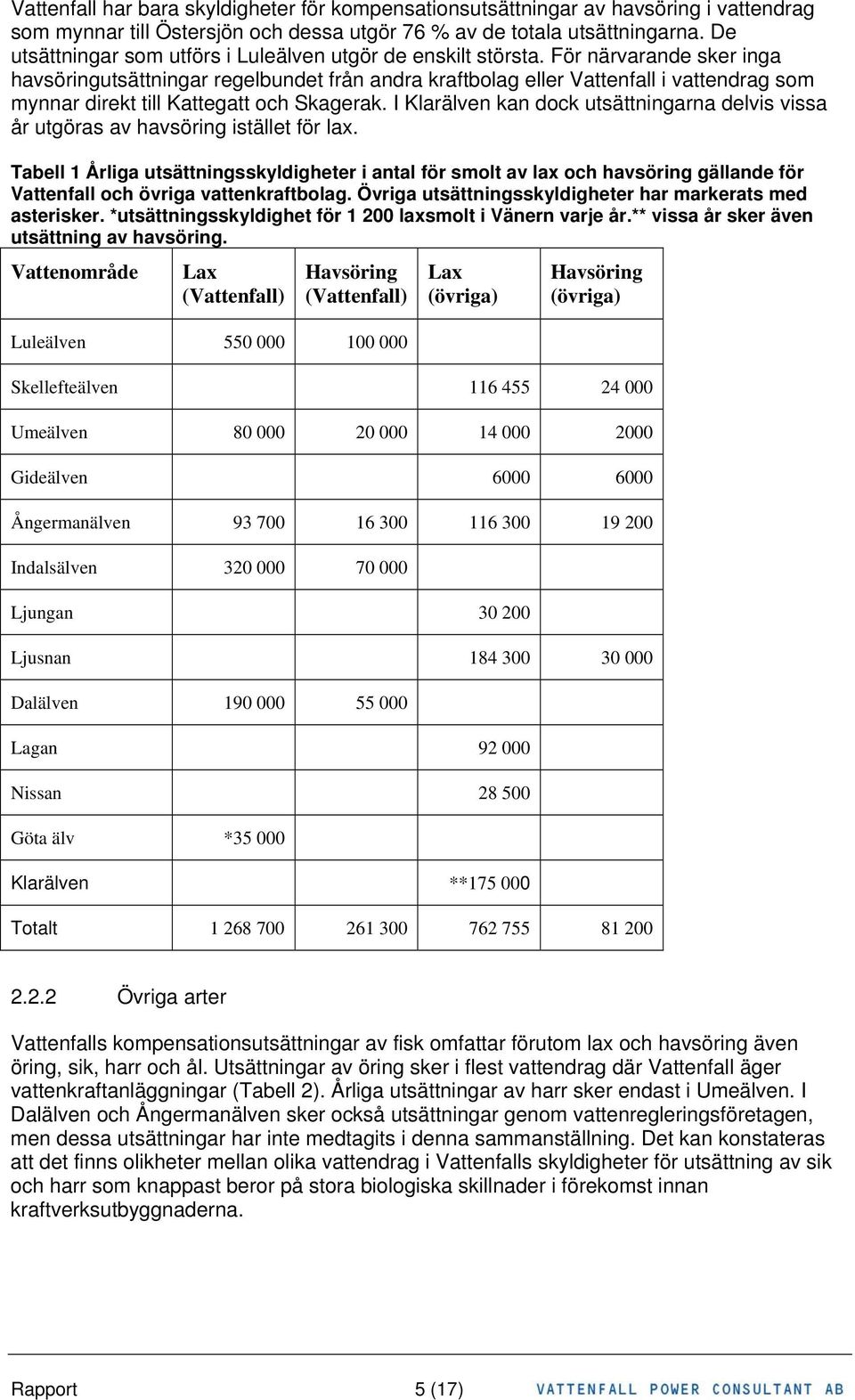 Vattenfall har bara skyldigheter för kompensationsutsättningar av havsöring i vattendrag som mynnar till Östersjön och dessa utgör 76 % av de totala utsättningarna. De utsättningar som utförs i Luleälven utgör de enskilt största. För närvarande sker inga havsöringutsättningar regelbundet från andra kraftbolag eller Vattenfall i vattendrag som mynnar direkt till Kattegatt och Skagerak. I Klarälven kan dock utsättningarna delvis vissa år utgöras av havsöring istället för lax.

Tabell 1 Årliga utsättningsskyldigheter i antal för smolt av lax och havsöring gällande för Vattenfall och övriga vattenkraftbolag. Övriga utsättningsskyldigheter har markerats med asterisker. *utsättningsskyldighet för 1 200 laxsmolt i Vänern varje år.** vissa år sker även utsättning av havsöring.

| Vattenområde | Lax (Vattenfall) | Havsöring (Vattenfall) | Lax (övriga) | Havsöring (övriga) |
|---|---|---|---|---|
| Luleälven | 550 000 | 100 000 | | |
| Skellefteälven | | | 116 455 | 24 000 |
| Umeälven | 80 000 | 20 000 | 14 000 | 2000 |
| Gideälven | | | 6000 | 6000 |
| Ångermanälven | 93 700 | 16 300 | 116 300 | 19 200 |
| Indalsälven | 320 000 | 70 000 | | |
| Ljungan | | | 30 200 | |
| Ljusnan | | | 184 300 | 30 000 |
| Dalälven | 190 000 | 55 000 | | |
| Lagan | | | 92 000 | |
| Nissan | | | 28 500 | |
| Göta älv | *35 000 | | | |
| Klarälven | | | **175 000 | |
| Totalt | 1 268 700 | 261 300 | 762 755 | 81 200 |

2.2.2 Övriga arter

Vattenfalls kompensationsutsättningar av fisk omfattar förutom lax och havsöring även öring, sik, harr och ål. Utsättningar av öring sker i flest vattendrag där Vattenfall äger vattenkraftanläggningar (Tabell 2). Årliga utsättningar av harr sker endast i Umeälven. I Dalälven och Ångermanälven sker också utsättningar genom vattenregleringsföretagen, men dessa utsättningar har inte medtagits i denna sammanställning. Det kan konstateras att det finns olikheter mellan olika vattendrag i Vattenfalls skyldigheter för utsättning av sik och harr som knappast beror på stora biologiska skillnader i förekomst innan kraftverksutbyggnaderna.

Rapport 5 (17) VATTENFALL POWER CONSULTANT AB